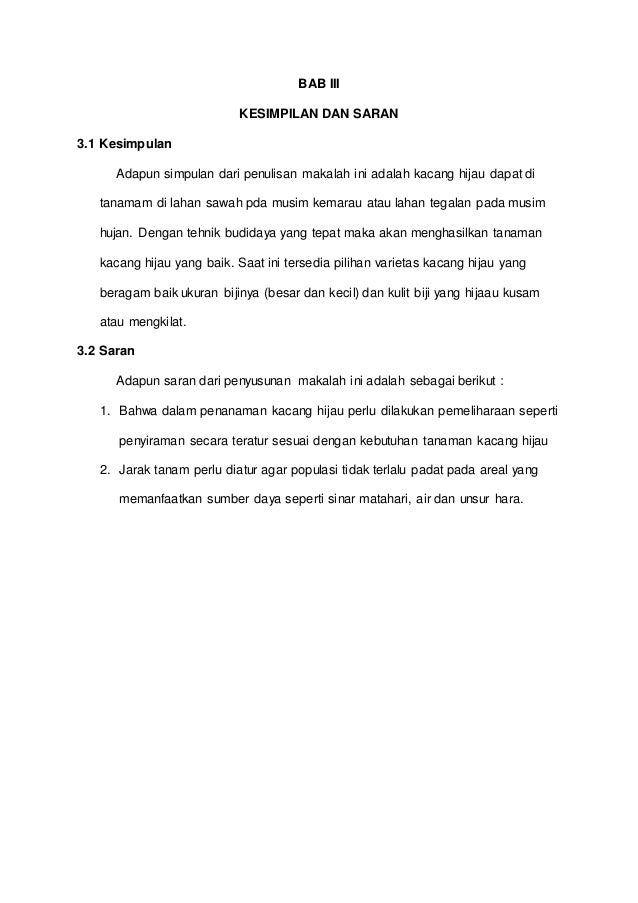 BAB III

KESIMPILAN DAN SARAN

3.1 Kesimpulan

Adapun simpulan dari penulisan makalah ini adalah kacang hijau dapat di tanamam di lahan sawah pda musim kemarau atau lahan tegalan pada musim hujan. Dengan tehnik budidaya yang tepat maka akan menghasilkan tanaman kacang hijau yang baik. Saat ini tersedia pilihan varietas kacang hijau yang beragam baik ukuran bijinya (besar dan kecil) dan kulit biji yang hijaau kusam atau mengkilat.

3.2 Saran

Adapun saran dari penyusunan makalah ini adalah sebagai berikut :

1. Bahwa dalam penanaman kacang hijau perlu dilakukan pemeliharaan seperti penyiraman secara teratur sesuai dengan kebutuhan tanaman kacang hijau
2. Jarak tanam perlu diatur agar populasi tidak terlalu padat pada areal yang memanfaatkan sumber daya seperti sinar matahari, air dan unsur hara.